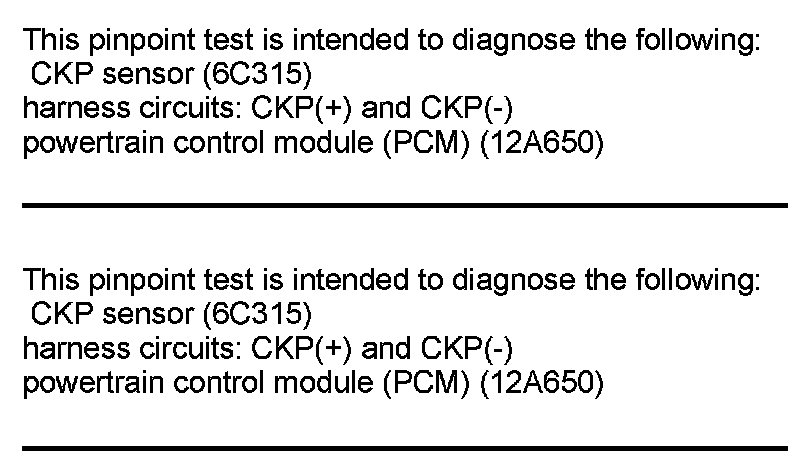 This pinpoint test is intended to diagnose the following:
CKP sensor (6C315)
harness circuits: CKP(+) and CKP(-)
powertrain control module (PCM) (12A650)

This pinpoint test is intended to diagnose the following:
CKP sensor (6C315)
harness circuits: CKP(+) and CKP(-)
powertrain control module (PCM) (12A650)